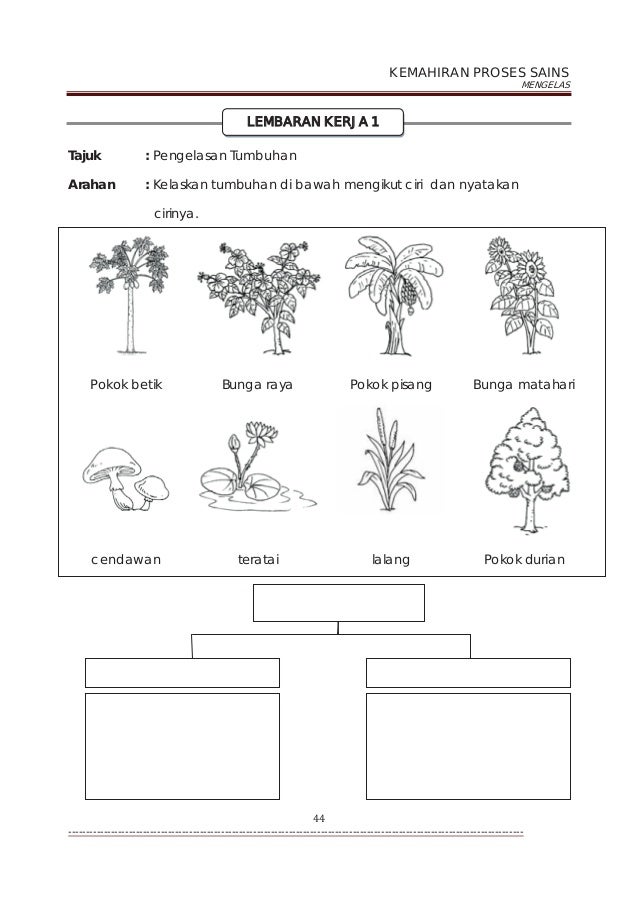 KEMAHIRAN PROSES SAINS
MENGELAS

LEMBARAN KERJA 1

Tajuk : Pengelasan Tumbuhan

Arahan : Kelaskan tumbuhan di bawah mengikut ciri dan nyatakan cirinya.

Pokok betik
Bunga raya
Pokok pisang
Bunga matahari
cendawan
teratai
lalang
Pokok durian

44